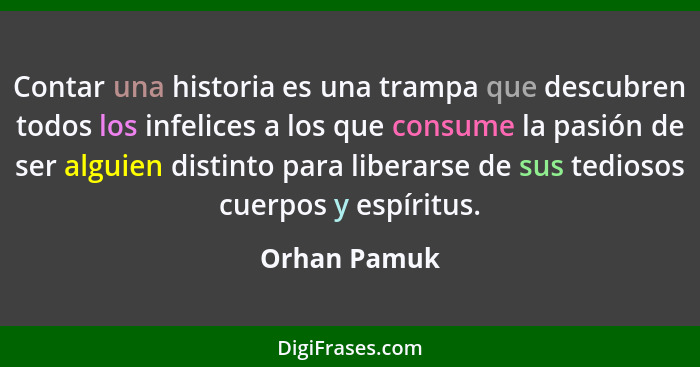 Contar una historia es una trampa que descubren todos los infelices a los que consume la pasión de ser alguien distinto para liberarse de sus tediosos cuerpos y espíritus.

Orhan Pamuk

DigiFrases.com